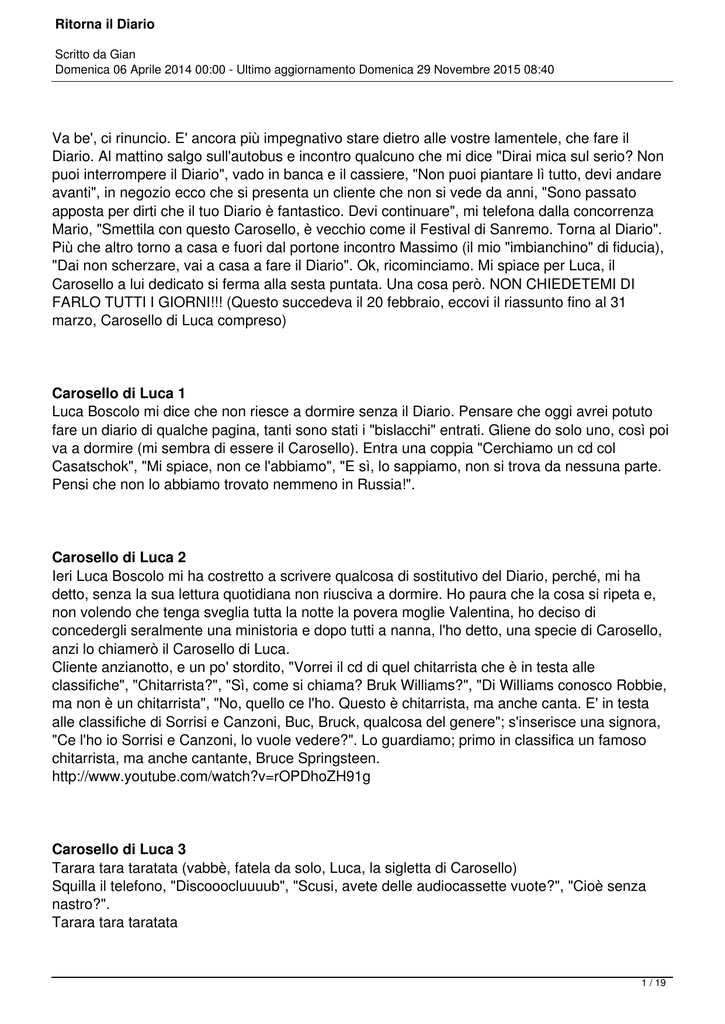 Ritorna il Diario

Scritto da Gian
Domenica 06 Aprile 2014 00:00 - Ultimo aggiornamento Domenica 29 Novembre 2015 08:40

Va be', ci rinuncio. E' ancora più impegnativo stare dietro alle vostre lamentele, che fare il Diario. Al mattino salgo sull'autobus e incontro qualcuno che mi dice "Dirai mica sul serio? Non puoi interrompere il Diario", vado in banca e il cassiere, "Non puoi piantare lì tutto, devi andare avanti", in negozio ecco che si presenta un cliente che non si vede da anni, "Sono passato apposta per dirti che il tuo Diario è fantastico. Devi continuare", mi telefona dalla concorrenza Mario, "Smettila con questo Carosello, è vecchio come il Festival di Sanremo. Torna al Diario". Più che altro torno a casa e fuori dal portone incontro Massimo (il mio "imbianchino" di fiducia), "Dai non scherzare, vai a casa a fare il Diario". Ok, ricominciamo. Mi spiace per Luca, il Carosello a lui dedicato si ferma alla sesta puntata. Una cosa però. NON CHIEDETEMI DI FARLO TUTTI I GIORNI!!! (Questo succedeva il 20 febbraio, eccovi il riassunto fino al 31 marzo, Carosello di Luca compreso)

Carosello di Luca 1
Luca Boscolo mi dice che non riesce a dormire senza il Diario. Pensare che oggi avrei potuto fare un diario di qualche pagina, tanti sono stati i "bislacchi" entrati. Gliene do solo uno, così poi va a dormire (mi sembra di essere il Carosello). Entra una coppia "Cerchiamo un cd col Casatschok", "Mi spiace, non ce l'abbiamo", "E sì, lo sappiamo, non si trova da nessuna parte. Pensi che non lo abbiamo trovato nemmeno in Russia!".

Carosello di Luca 2
Ieri Luca Boscolo mi ha costretto a scrivere qualcosa di sostitutivo del Diario, perché, mi ha detto, senza la sua lettura quotidiana non riusciva a dormire. Ho paura che la cosa si ripeta e, non volendo che tenga sveglia tutta la notte la povera moglie Valentina, ho deciso di concedergli seralmente una ministoria e dopo tutti a nanna, l'ho detto, una specie di Carosello, anzi lo chiamerò il Carosello di Luca.
Cliente anzianotto, e un po' stordito, "Vorrei il cd di quel chitarrista che è in testa alle classifiche", "Chitarrista?", "Sì, come si chiama? Bruk Williams?", "Di Williams conosco Robbie, ma non è un chitarrista", "No, quello ce l'ho. Questo è chitarrista, ma anche canta. E' in testa alle classifiche di Sorrisi e Canzoni, Buc, Bruck, qualcosa del genere"; s'inserisce una signora, "Ce l'ho io Sorrisi e Canzoni, lo vuole vedere?". Lo guardiamo; primo in classifica un famoso chitarrista, ma anche cantante, Bruce Springsteen.
http://www.youtube.com/watch?v=rOPDhoZH91g

Carosello di Luca 3
Tarara tara taratata (vabbè, fatela da solo, Luca, la sigletta di Carosello)
Squilla il telefono, "Discooocluuuub", "Scusi, avete delle audiocassette vuote?", "Cioè senza nastro?".
Tarara tara taratata

1 / 19